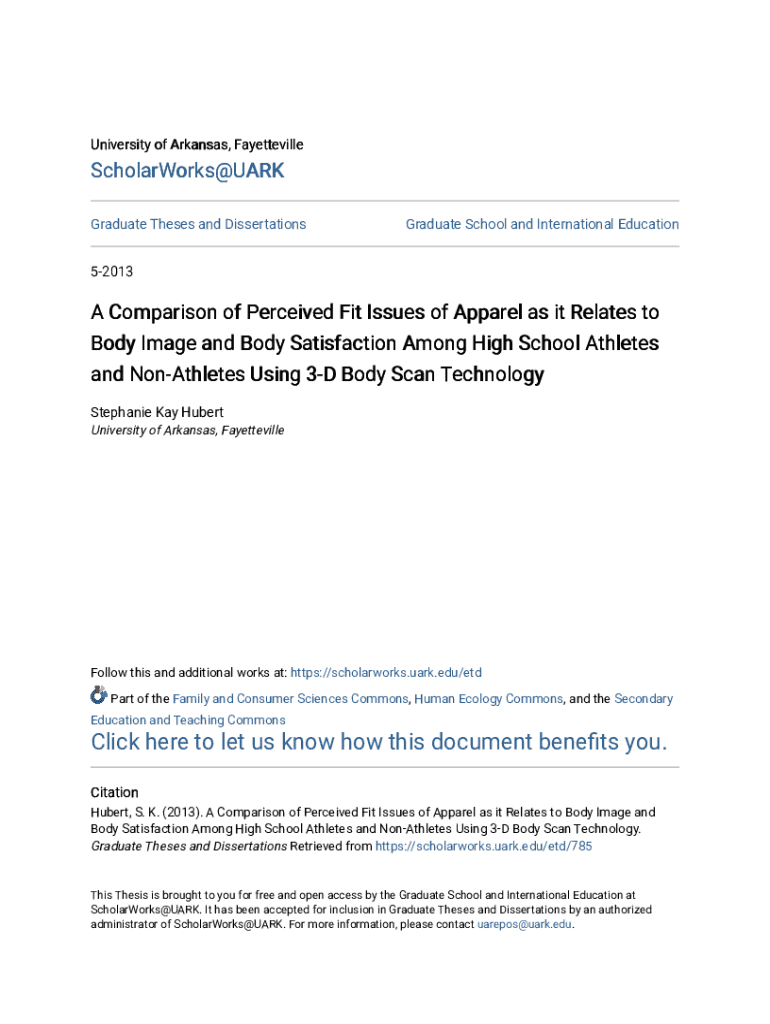 University of Arkansas, Fayetteville

ScholarWorks@UARK

Graduate Theses and Dissertations

Graduate School and International Education

5-2013

A Comparison of Perceived Fit Issues of Apparel as it Relates to Body Image and Body Satisfaction Among High School Athletes and Non-Athletes Using 3-D Body Scan Technology

Stephanie Kay Hubert
University of Arkansas, Fayetteville

Follow this and additional works at: https://scholarworks.uark.edu/etd

Part of the Family and Consumer Sciences Commons, Human Ecology Commons, and the Secondary Education and Teaching Commons

Click here to let us know how this document benefits you.

Citation
Hubert, S. K. (2013). A Comparison of Perceived Fit Issues of Apparel as it Relates to Body Image and Body Satisfaction Among High School Athletes and Non-Athletes Using 3-D Body Scan Technology. Graduate Theses and Dissertations Retrieved from https://scholarworks.uark.edu/etd/785

This Thesis is brought to you for free and open access by the Graduate School and International Education at ScholarWorks@UARK. It has been accepted for inclusion in Graduate Theses and Dissertations by an authorized administrator of ScholarWorks@UARK. For more information, please contact uarepos@uark.edu.